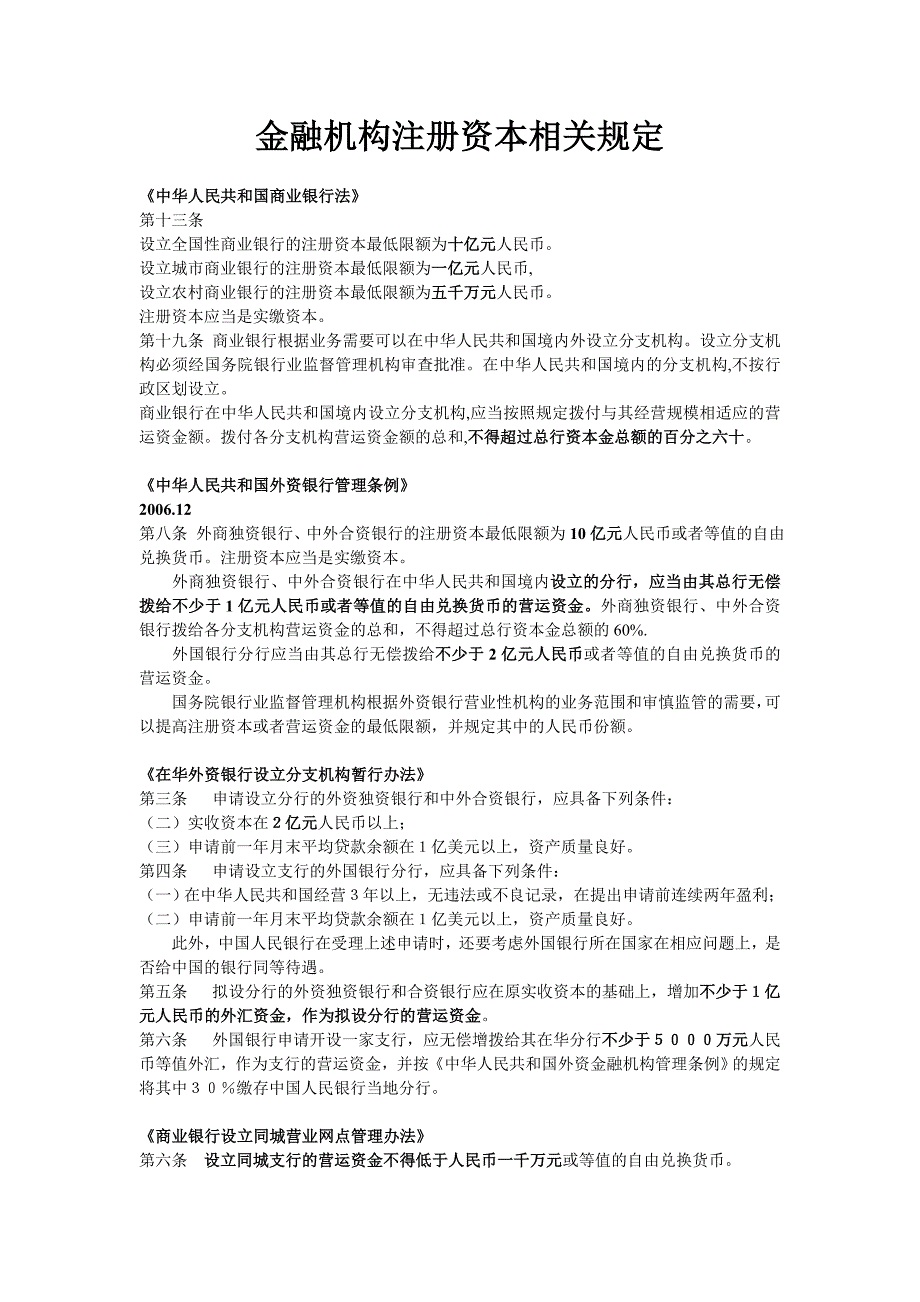 金融机构注册资本相关规定

《中华人民共和国商业银行法》
第十三条
设立全国性商业银行的注册资本最低限额为十亿元人民币。
设立城市商业银行的注册资本最低限额为一亿元人民币,
设立农村商业银行的注册资本最低限额为五千万元人民币。
注册资本应当是实缴资本。
第十九条 商业银行根据业务需要可以在中华人民共和国境内外设立分支机构。设立分支机构必须经国务院银行业监督管理机构审查批准。在中华人民共和国境内的分支机构,不按行政区划设立。
商业银行在中华人民共和国境内设立分支机构,应当按照规定拨付与其经营规模相适应的营运资金额。拨付各分支机构营运资金额的总和,不得超过总行资本金总额的百分之六十。

《中华人民共和国外资银行管理条例》
2006.12
第八条 外商独资银行、中外合资银行的注册资本最低限额为10亿元人民币或者等值的自由兑换货币。注册资本应当是实缴资本。
外商独资银行、中外合资银行在中华人民共和国境内设立的分行，应当由其总行无偿拨给不少于1亿元人民币或者等值的自由兑换货币的营运资金。外商独资银行、中外合资银行拨给各分支机构营运资金的总和，不得超过总行资本金总额的60%.
外国银行分行应当由其总行无偿拨给不少于2亿元人民币或者等值的自由兑换货币的营运资金。
国务院银行业监督管理机构根据外资银行营业性机构的业务范围和审慎监管的需要，可以提高注册资本或者营运资金的最低限额，并规定其中的人民币份额。

《在华外资银行设立分支机构暂行办法》
第三条 申请设立分行的外资独资银行和中外合资银行，应具备下列条件：
（二）实收资本在2亿元人民币以上；
（三）申请前一年月末平均贷款余额在1亿美元以上，资产质量良好。
第四条 申请设立支行的外国银行分行，应具备下列条件：
（一）在中华人民共和国经营3年以上，无违法或不良记录，在提出申请前连续两年盈利；
（二）申请前一年月末平均贷款余额在1亿美元以上，资产质量良好。
此外，中国人民银行在受理上述申请时，还要考虑外国银行所在国家在相应问题上，是否给中国的银行同等待遇。
第五条 拟设分行的外资独资银行和合资银行应在原实收资本的基础上，增加不少于1亿元人民币的外汇资金，作为拟设分行的营运资金。
第六条 外国银行申请开设一家支行，应无偿增拨给其在华分行不少于５０００万元人民币等值外汇，作为支行的营运资金，并按《中华人民共和国外资金融机构管理条例》的规定将其中３０％缴存中国人民银行当地分行。

《商业银行设立同城营业网点管理办法》
第六条 设立同城支行的营运资金不得低于人民币一千万元或等值的自由兑换货币。